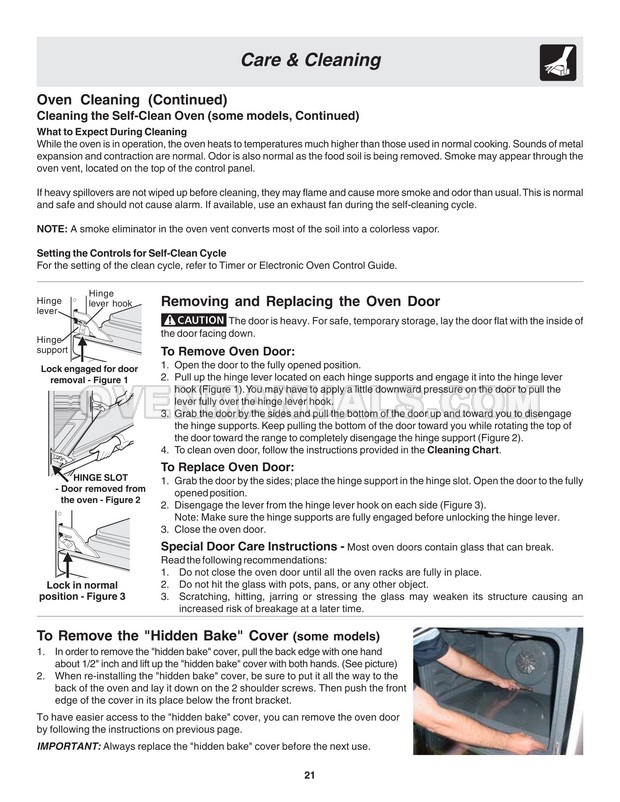 Care & Cleaning

Oven Cleaning (Continued)
Cleaning the Self-Clean Oven (some models, Continued)

What to Expect During Cleaning
While the oven is in operation, the oven heats to temperatures much higher than those used in normal cooking. Sounds of metal expansion and contraction are normal. Odor is also normal as the food soil is being removed. Smoke may appear through the oven vent, located on the top of the control panel.

If heavy spillovers are not wiped up before cleaning, they may flame and cause more smoke and odor than usual. This is normal and safe and should not cause alarm. If available, use an exhaust fan during the self-cleaning cycle.

NOTE: A smoke eliminator in the oven vent converts most of the soil into a colorless vapor.

Setting the Controls for Self-Clean Cycle
For the setting of the clean cycle, refer to Timer or Electronic Oven Control Guide.

Hinge lever
Hinge lever hook
Hinge support
Lock engaged for door removal - Figure 1

HINGE SLOT - Door removed from the oven - Figure 2

Lock in normal position - Figure 3

Removing and Replacing the Oven Door
CAUTION The door is heavy. For safe, temporary storage, lay the door flat with the inside of the door facing down.

To Remove Oven Door:
1. Open the door to the fully opened position.
2. Pull up the hinge lever located on each hinge supports and engage it into the hinge lever hook (Figure 1). You may have to apply a little downward pressure on the door to pull the lever fully over the hinge lever hook.
3. Grab the door by the sides and pull the bottom of the door up and toward you to disengage the hinge supports. Keep pulling the bottom of the door toward you while rotating the top of the door toward the range to completely disengage the hinge support (Figure 2).
4. To clean oven door, follow the instructions provided in the Cleaning Chart.

To Replace Oven Door:
1. Grab the door by the sides; place the hinge support in the hinge slot. Open the door to the fully opened position.
2. Disengage the lever from the hinge lever hook on each side (Figure 3).
Note: Make sure the hinge supports are fully engaged before unlocking the hinge lever.
3. Close the oven door.

Special Door Care Instructions - Most oven doors contain glass that can break. Read the following recommendations:
1. Do not close the oven door until all the oven racks are fully in place.
2. Do not hit the glass with pots, pans, or any other object.
3. Scratching, hitting, jarring or stressing the glass may weaken its structure causing an increased risk of breakage at a later time.

To Remove the "Hidden Bake" Cover (some models)
1. In order to remove the "hidden bake" cover, pull the back edge with one hand about 1/2" inch and lift up the "hidden bake" cover with both hands. (See picture)
2. When re-installing the "hidden bake" cover, be sure to put it all the way to the back of the oven and lay it down on the 2 shoulder screws. Then push the front edge of the cover in its place below the front bracket.

To have easier access to the "hidden bake" cover, you can remove the oven door by following the instructions on previous page.

IMPORTANT: Always replace the "hidden bake" cover before the next use.

21